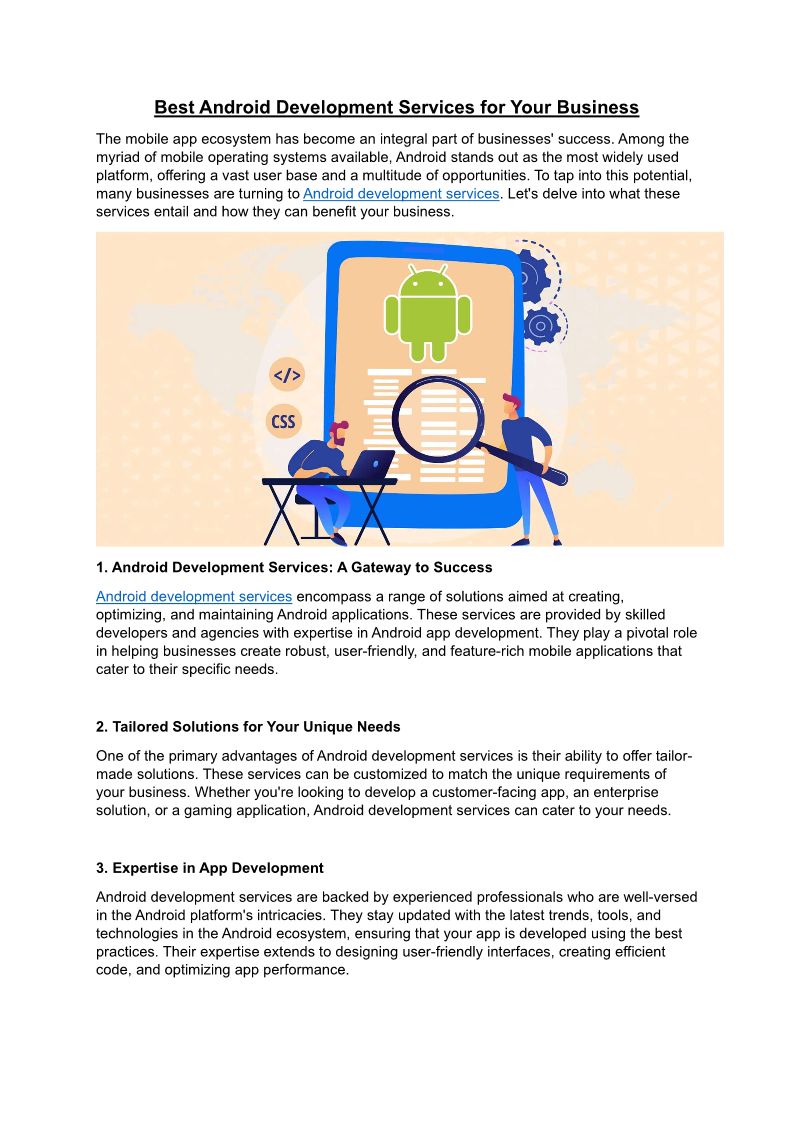 Best Android Development Services for Your Business

The mobile app ecosystem has become an integral part of businesses' success. Among the myriad of mobile operating systems available, Android stands out as the most widely used platform, offering a vast user base and a multitude of opportunities. To tap into this potential, many businesses are turning to Android development services. Let's delve into what these services entail and how they can benefit your business.

</>

CSS

1. Android Development Services: A Gateway to Success

Android development services encompass a range of solutions aimed at creating, optimizing, and maintaining Android applications. These services are provided by skilled developers and agencies with expertise in Android app development. They play a pivotal role in helping businesses create robust, user-friendly, and feature-rich mobile applications that cater to their specific needs.

2. Tailored Solutions for Your Unique Needs

One of the primary advantages of Android development services is their ability to offer tailor-made solutions. These services can be customized to match the unique requirements of your business. Whether you're looking to develop a customer-facing app, an enterprise solution, or a gaming application, Android development services can cater to your needs.

3. Expertise in App Development

Android development services are backed by experienced professionals who are well-versed in the Android platform's intricacies. They stay updated with the latest trends, tools, and technologies in the Android ecosystem, ensuring that your app is developed using the best practices. Their expertise extends to designing user-friendly interfaces, creating efficient code, and optimizing app performance.